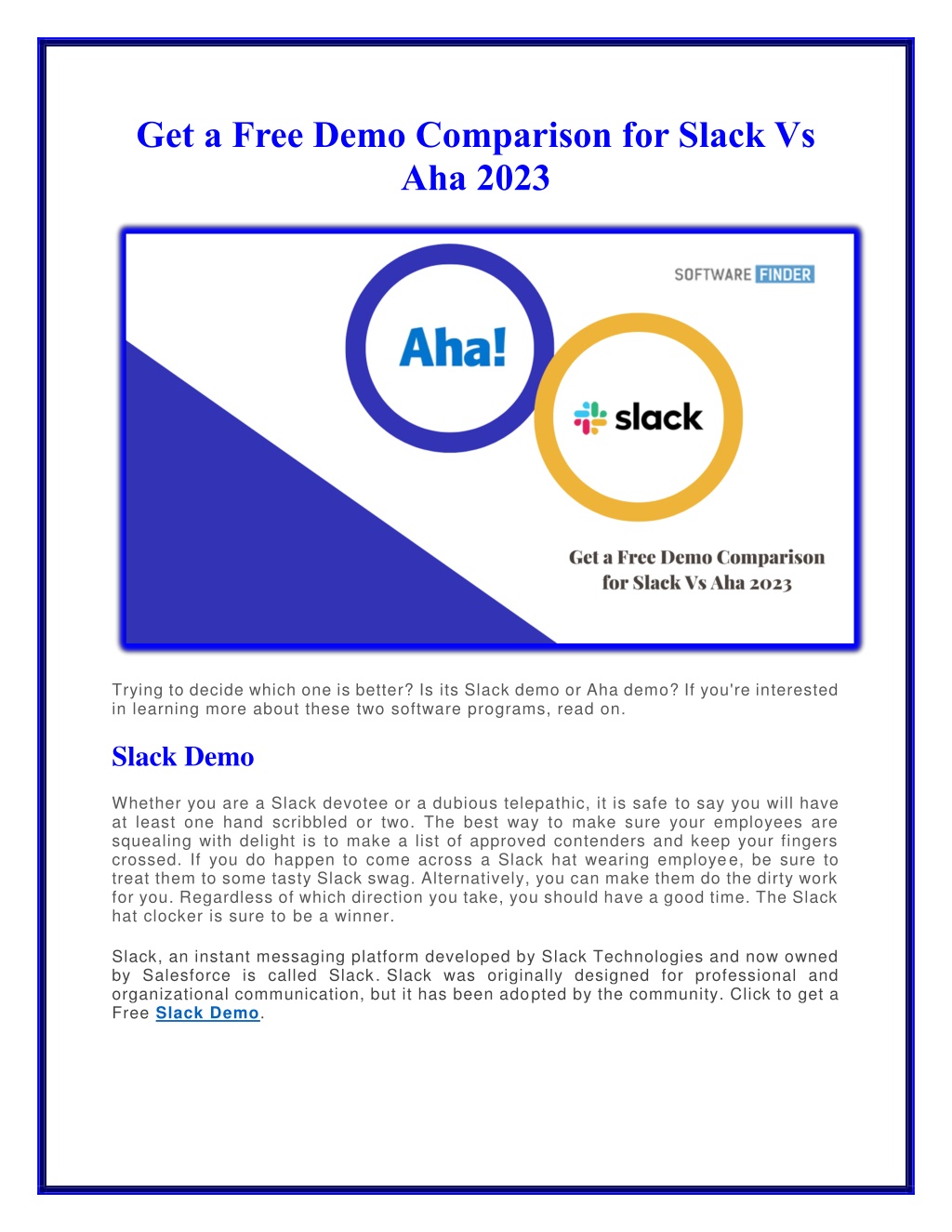 Get a Free Demo Comparison for Slack Vs Aha 2023

SOFTWARE FINDER

Aha!

slack

Get a Free Demo Comparison for Slack Vs Aha 2023

Trying to decide which one is better? Is its Slack demo or Aha demo? If you're interested in learning more about these two software programs, read on.

Slack Demo

Whether you are a Slack devotee or a dubious telepathic, it is safe to say you will have at least one hand scribbled or two. The best way to make sure your employees are squealing with delight is to make a list of approved contenders and keep your fingers crossed. If you do happen to come across a Slack hat wearing employee, be sure to treat them to some tasty Slack swag. Alternatively, you can make them do the dirty work for you. Regardless of which direction you take, you should have a good time. The Slack hat clocker is sure to be a winner.

Slack, an instant messaging platform developed by Slack Technologies and now owned by Salesforce is called Slack. Slack was originally designed for professional and organizational communication, but it has been adopted by the community. Click to get a Free Slack Demo.